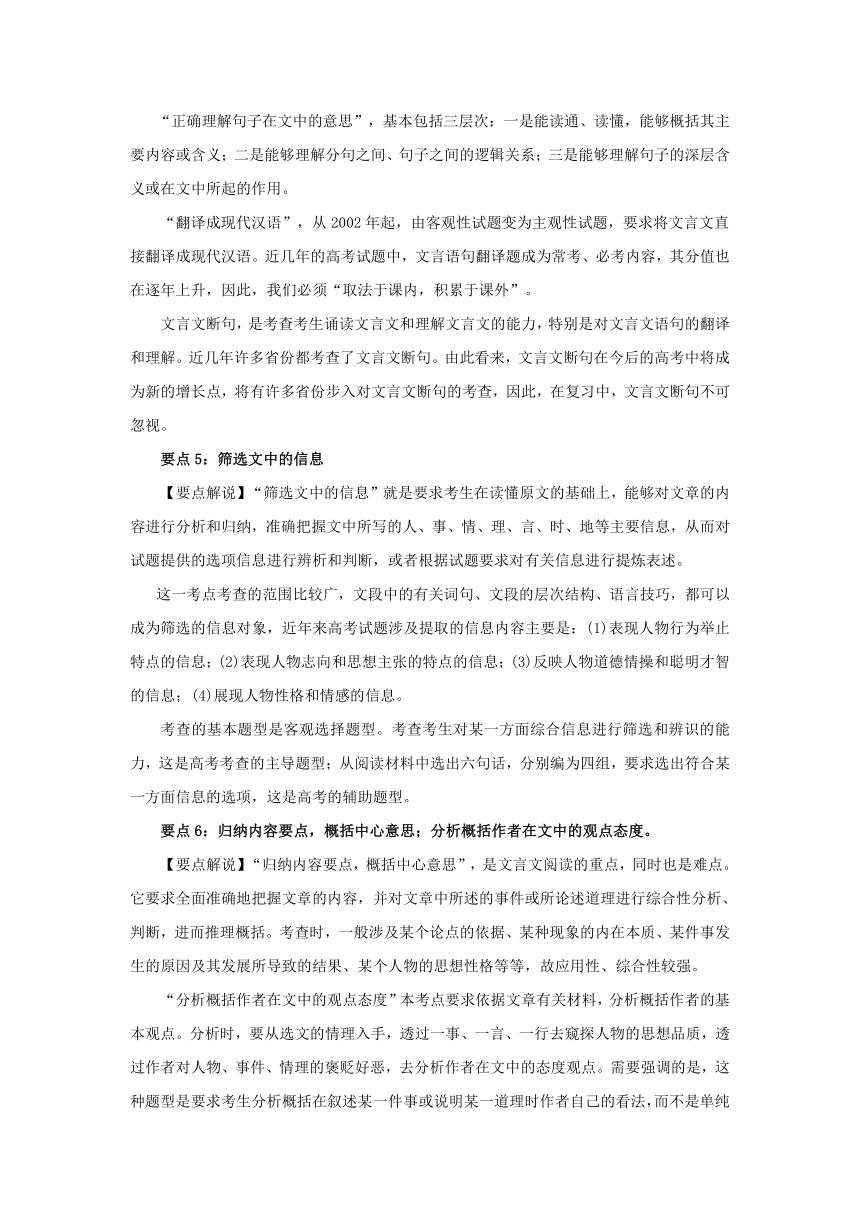 “正确理解句子在文中的意思”，基本包括三层次：一是能读通、读懂，能够概括其主要内容或含义；二是能够理解分句之间、句子之间的逻辑关系；三是能够理解句子的深层含义或在文中所起的作用。

“翻译成现代汉语”，从 2002 年起，由客观性试题变为主观性试题，要求将文言文直接翻译成现代汉语。近几年的高考试题中，文言语句翻译题成为常考、必考内容，其分值也在逐年上升，因此，我们必须“取法于课内，积累于课外”。

文言文断句，是考查考生诵读文言文和理解文言文的能力，特别是对文言文语句的翻译和理解。近几年许多省份都考查了文言文断句。由此看来，文言文断句在今后的高考中将成为新的增长点，将有许多省份步入对文言文断句的考查，因此，在复习中，文言文断句不可忽视。

要点 5：筛选文中的信息

【要点解说】“筛选文中的信息”就是要求考生在读懂原文的基础上，能够对文章的内容进行分析和归纳，准确把握文中所写的人、事、情、理、言、时、地等主要信息，从而对试题提供的选项信息进行辨析和判断，或者根据试题要求对有关信息进行提炼表述。

这一考点考查的范围比较广，文段中的有关词句、文段的层次结构、语言技巧，都可以成为筛选的信息对象，近年来高考试题涉及提取的信息内容主要是：(1)表现人物行为举止特点的信息；(2)表现人物志向和思想主张的特点的信息；(3)反映人物道德情操和聪明才智的信息；(4)展现人物性格和情感的信息。

考查的基本题型是客观选择题型。考查考生对某一方面综合信息进行筛选和辨识的能力，这是高考考查的主导题型；从阅读材料中选出六句话，分别编为四组，要求选出符合某一方面信息的选项，这是高考的辅助题型。

要点 6：归纳内容要点，概括中心意思；分析概括作者在文中的观点态度。

【要点解说】“归纳内容要点，概括中心意思”，是文言文阅读的重点，同时也是难点。它要求全面准确地把握文章的内容，并对文章中所述的事件或所论述道理进行综合性分析、判断，进而推理概括。考查时，一般涉及某个论点的依据、某种现象的内在本质、某件事发生的原因及其发展所导致的结果、某个人物的思想性格等等，故应用性、综合性较强。

“分析概括作者在文中的观点态度”本考点要求依据文章有关材料，分析概括作者的基本观点。分析时，要从选文的情理入手，透过一事、一言、一行去窥探人物的思想品质，透过作者对人物、事件、情理的褒贬好恶，去分析作者在文中的态度观点。需要强调的是，这种题型是要求考生分析概括在叙述某一件事或说明某一道理时作者自己的看法，而不是单纯